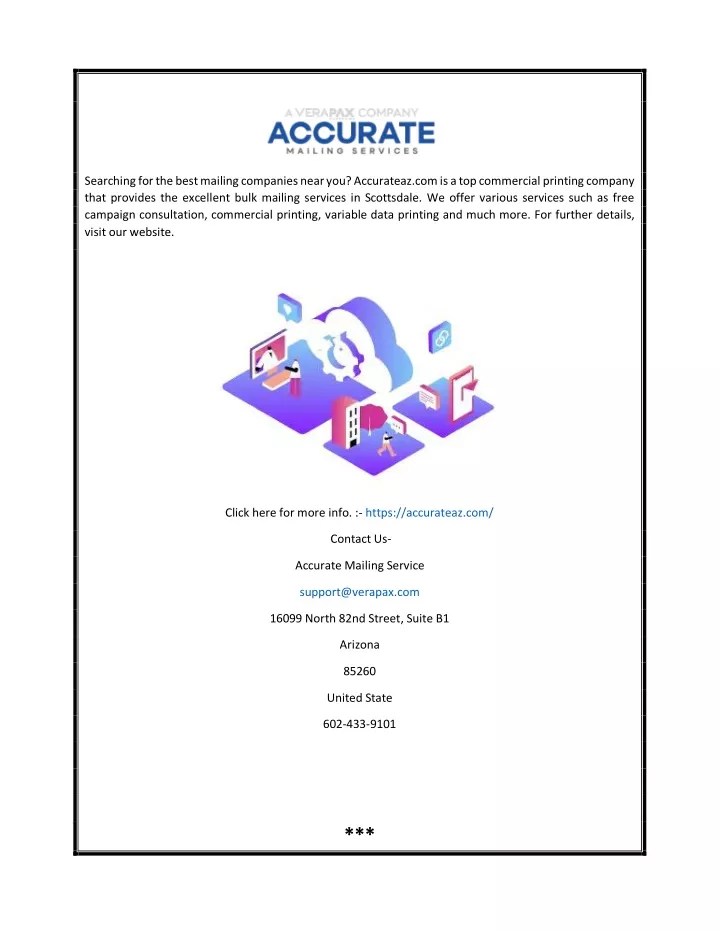 A VERAPAX COMPANY
ACCURATE
MAILING SERVICES

Searching for the best mailing companies near you? Accurateaz.com is a top commercial printing company that provides the excellent bulk mailing services in Scottsdale. We offer various services such as free campaign consultation, commercial printing, variable data printing and much more. For further details, visit our website.

Click here for more info. :- https://accurateaz.com/

Contact Us-

Accurate Mailing Service

support@verapax.com

16099 North 82nd Street, Suite B1

Arizona

85260

United State

602-433-9101

***